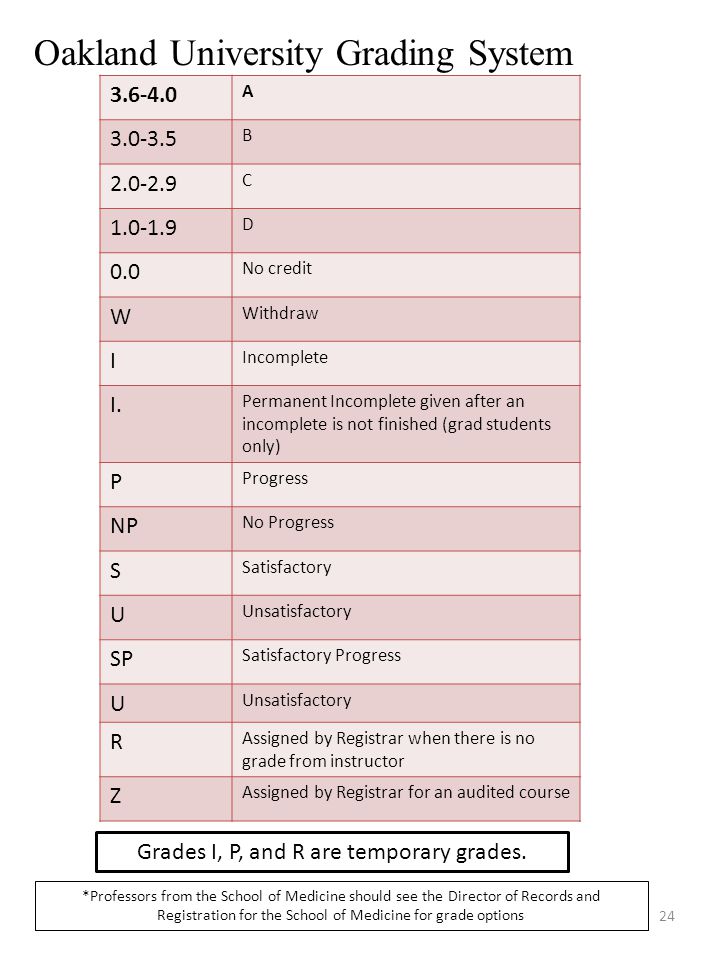 Oakland University Grading System

| 3.6-4.0 | A |
|---|---|
| 3.0-3.5 | B |
| 2.0-2.9 | C |
| 1.0-1.9 | D |
| 0.0 | No credit |
| W | Withdraw |
| I | Incomplete |
| I. | Permanent Incomplete given after an incomplete is not finished (grad students only) |
| P | Progress |
| NP | No Progress |
| S | Satisfactory |
| U | Unsatisfactory |
| SP | Satisfactory Progress |
| U | Unsatisfactory |
| R | Assigned by Registrar when there is no grade from instructor |
| Z | Assigned by Registrar for an audited course |

Grades I, P, and R are temporary grades.

*Professors from the School of Medicine should see the Director of Records and Registration for the School of Medicine for grade options

24